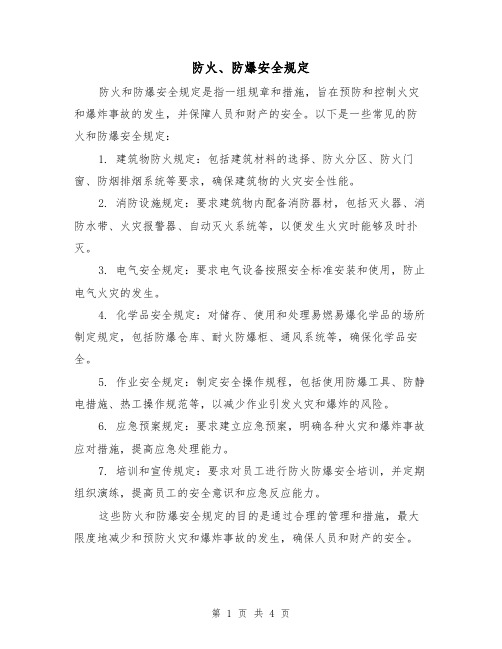 防火、防爆安全规定

防火和防爆安全规定是指一组规章和措施，旨在预防和控制火灾和爆炸事故的发生，并保障人员和财产的安全。以下是一些常见的防火和防爆安全规定：

1. 建筑物防火规定：包括建筑材料的选择、防火分区、防火门窗、防烟排烟系统等要求，确保建筑物的火灾安全性能。

2. 消防设施规定：要求建筑物内配备消防器材，包括灭火器、消防水带、火灾报警器、自动灭火系统等，以便发生火灾时能够及时扑灭。

3. 电气安全规定：要求电气设备按照安全标准安装和使用，防止电气火灾的发生。

4. 化学品安全规定：对储存、使用和处理易燃易爆化学品的场所制定规定，包括防爆仓库、耐火防爆柜、通风系统等，确保化学品安全。

5. 作业安全规定：制定安全操作规程，包括使用防爆工具、防静电措施、热工操作规范等，以减少作业引发火灾和爆炸的风险。

6. 应急预案规定：要求建立应急预案，明确各种火灾和爆炸事故应对措施，提高应急处理能力。

7. 培训和宣传规定：要求对员工进行防火防爆安全培训，并定期组织演练，提高员工的安全意识和应急反应能力。

这些防火和防爆安全规定的目的是通过合理的管理和措施，最大限度地减少和预防火灾和爆炸事故的发生，确保人员和财产的安全。

第 1 页 共 4 页